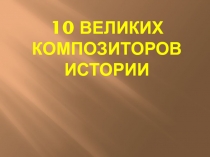 10 ВЕЛИКИХ КОМПОЗИТОРОВ ИСТОРИИ